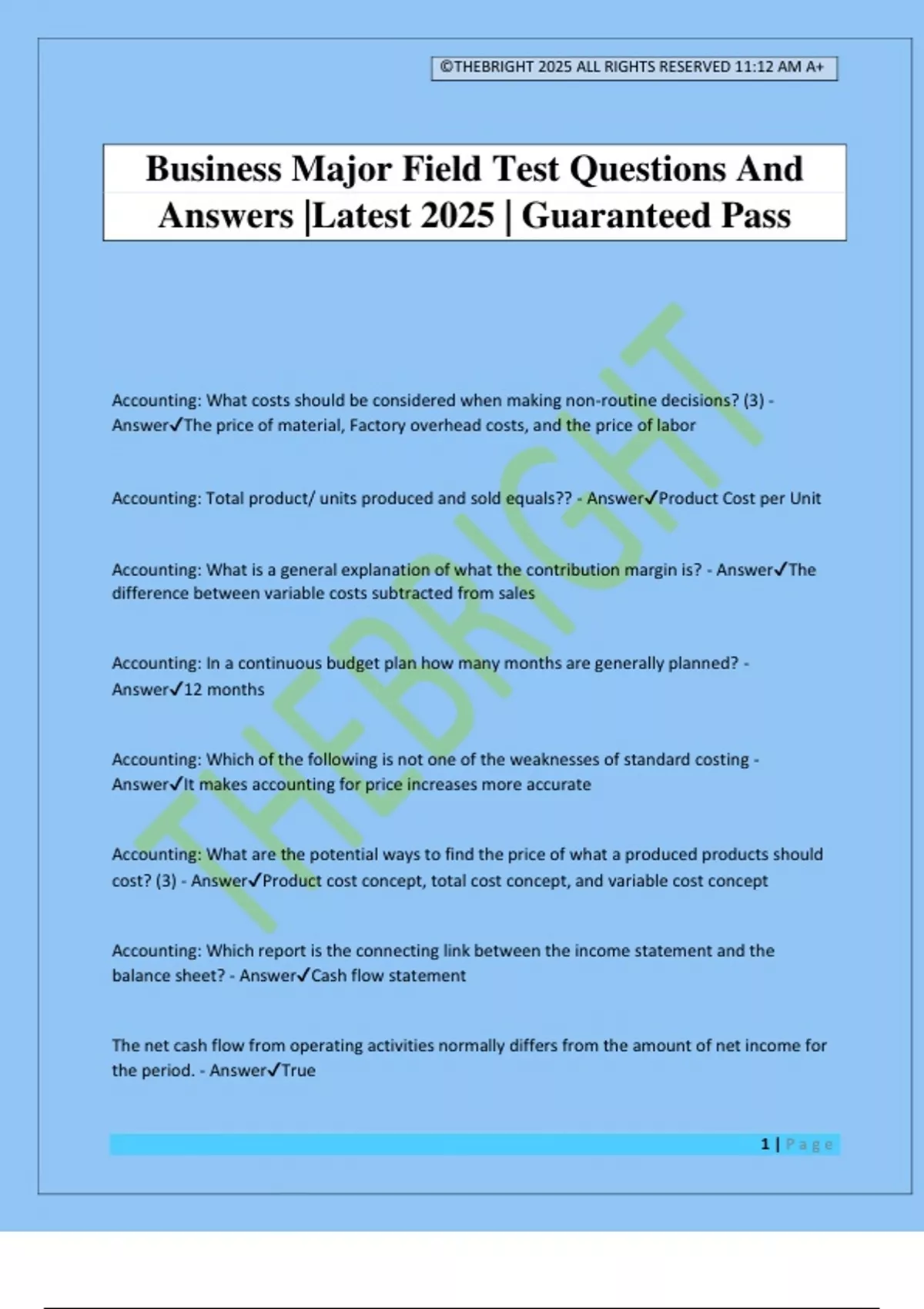 ©THEBRIGHT 2025 ALL RIGHTS RESERVED 11:12 AM A+

Business Major Field Test Questions And Answers |Latest 2025 | Guaranteed Pass

THEBRIGHT

Accounting: What costs should be considered when making non-routine decisions? (3) - Answer✓The price of material, Factory overhead costs, and the price of labor

Accounting: Total product/ units produced and sold equals?? - Answer✓Product Cost per Unit

Accounting: What is a general explanation of what the contribution margin is? - Answer✓The difference between variable costs subtracted from sales

Accounting: In a continuous budget plan how many months are generally planned? - Answer✓12 months

Accounting: Which of the following is not one of the weaknesses of standard costing - Answer✓It makes accounting for price increases more accurate

Accounting: What are the potential ways to find the price of what a produced products should cost? (3) - Answer✓Product cost concept, total cost concept, and variable cost concept

Accounting: Which report is the connecting link between the income statement and the balance sheet? - Answer✓Cash flow statement

The net cash flow from operating activities normally differs from the amount of net income for the period. - Answer✓True

1 | Page